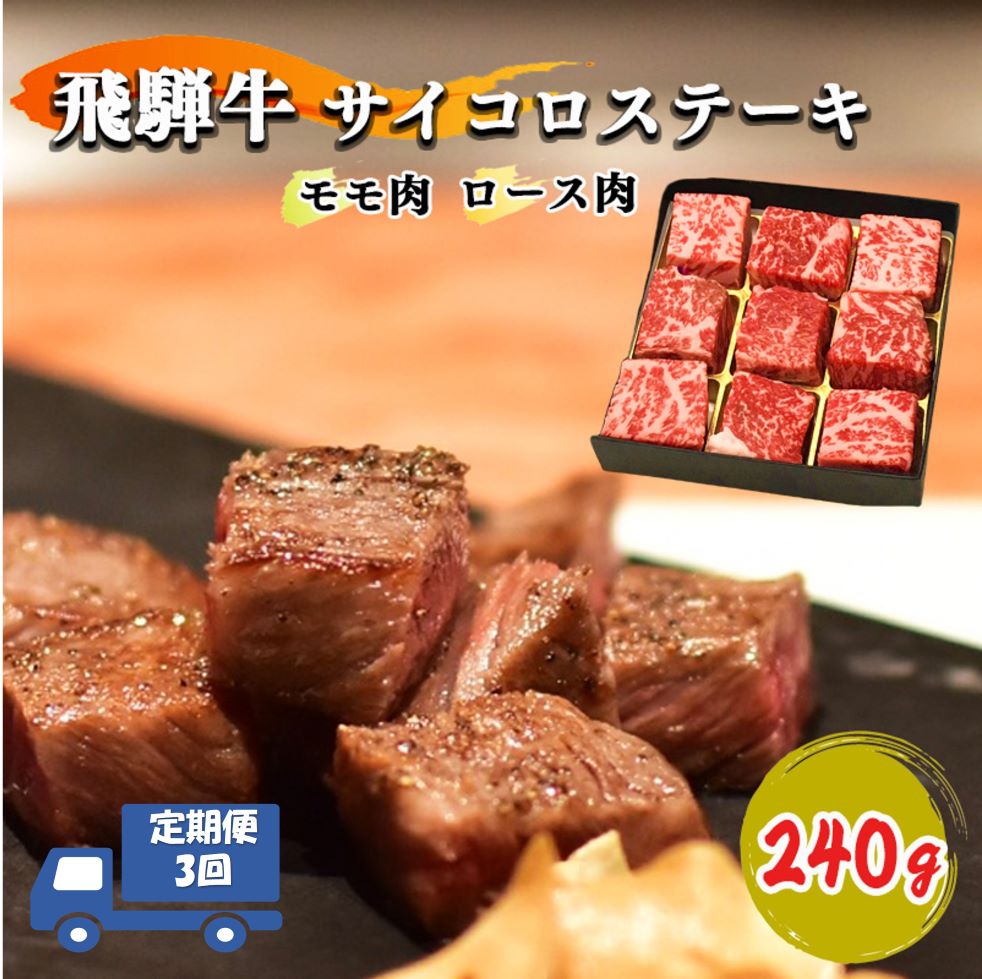 飛騨牛 サイコロステーキ

モモ肉 ロース肉

定期便
3回

240g